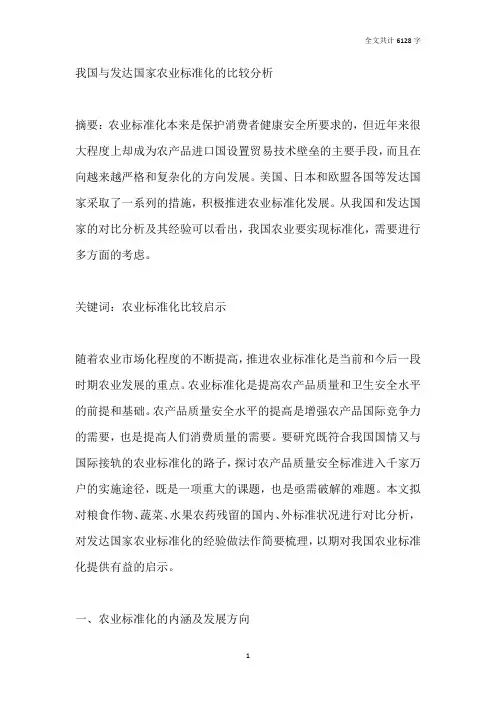 全文共计 6128 字

我国与发达国家农业标准化的比较分析

摘要：农业标准化本来是保护消费者健康安全所要求的，但近年来很大程度上却成为农产品进口国设置贸易技术壁垒的主要手段，而且在向越来越严格和复杂化的方向发展。美国、日本和欧盟各国等发达国家采取了一系列的措施，积极推进农业标准化发展。从我国和发达国家的对比分析及其经验可以看出，我国农业要实现标准化，需要进行多方面的考虑。

关键词：农业标准化比较启示

随着农业市场化程度的不断提高，推进农业标准化是当前和今后一段时期农业发展的重点。农业标准化是提高农产品质量和卫生安全水平的前提和基础。农产品质量安全水平的提高是增强农产品国际竞争力的需要，也是提高人们消费质量的需要。要研究既符合我国国情又与国际接轨的农业标准化的路子，探讨农产品质量安全标准进入千家万户的实施途径，既是一项重大的课题，也是亟需破解的难题。本文拟对粮食作物、蔬菜、水果农药残留的国内、外标准状况进行对比分析，对发达国家农业标准化的经验做法作简要梳理，以期对我国农业标准化提供有益的启示。

一、农业标准化的内涵及发展方向

1